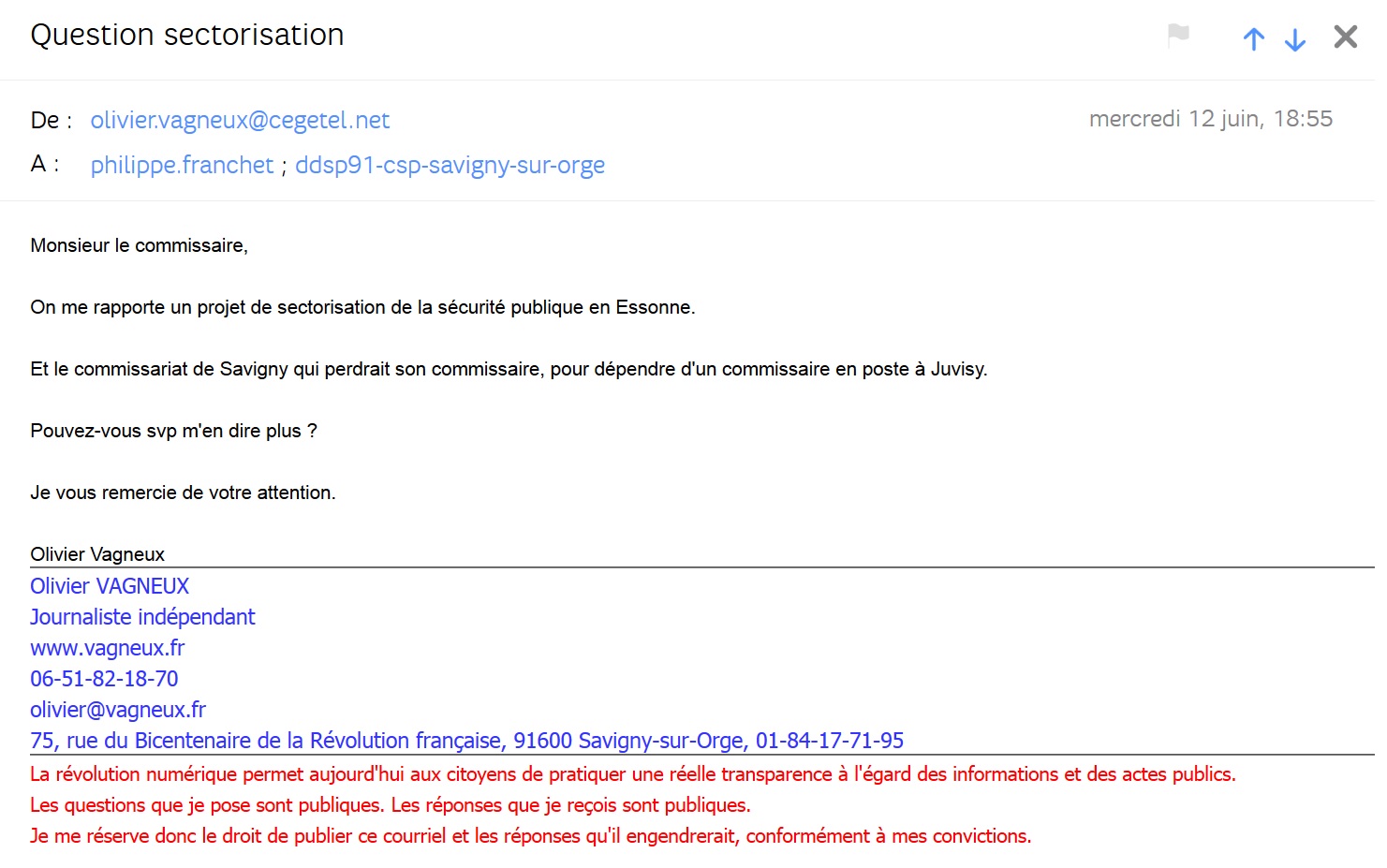 Question sectorisation

De : olivier.vagneux@cegetel.net
mercredi 12 juin, 18:55
A : philippe.franchet ; ddsp91-csp-savigny-sur-orge

Monsieur le commissaire,

On me rapporte un projet de sectorisation de la sécurité publique en Essonne.

Et le commissariat de Savigny qui perdrait son commissaire, pour dépendre d'un commissaire en poste à Juvisy.

Pouvez-vous svp m'en dire plus ?

Je vous remercie de votre attention.

Olivier Vagneux
Olivier VAGNEUX
Journaliste indépendant
www.vagneux.fr
06-51-82-18-70
olivier@vagneux.fr
75, rue du Bicentenaire de la Révolution française, 91600 Savigny-sur-Orge, 01-84-17-71-95
La révolution numérique permet aujourd'hui aux citoyens de pratiquer une réelle transparence à l'égard des informations et des actes publics.
Les questions que je pose sont publiques. Les réponses que je reçois sont publiques.
Je me réserve donc le droit de publier ce courriel et les réponses qu'il engendrerait, conformément à mes convictions.